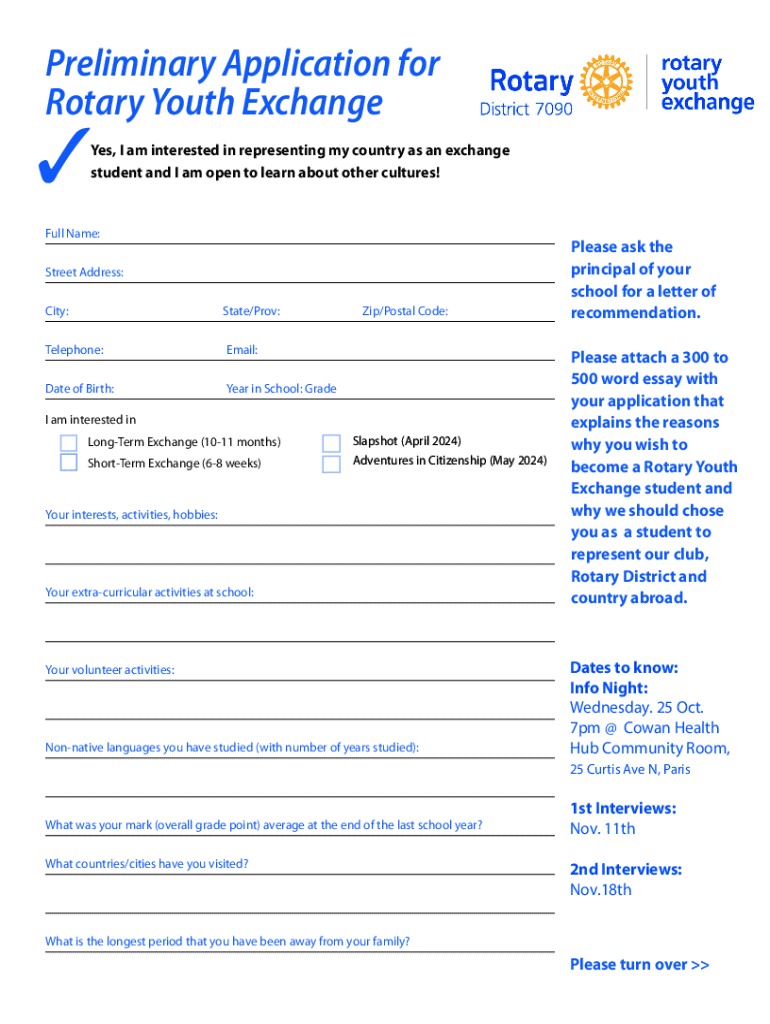 Preliminary Application for Rotary Youth Exchange

Rotary
District 7090

rotary youth exchange

✓ Yes, I am interested in representing my country as an exchange student and I am open to learn about other cultures!

Full Name:

Street Address:

City: State/Prov: Zip/Postal Code:

Telephone: Email:

Date of Birth: Year in School: Grade

I am interested in

Long-Term Exchange (10-11 months)
Short-Term Exchange (6-8 weeks)
Slapshot (April 2024)
Adventures in Citizenship (May 2024)

Your interests, activities, hobbies:

Your extra-curricular activities at school:

Your volunteer activities:

Non-native languages you have studied (with number of years studied):

What was your mark (overall grade point) average at the end of the last school year?

What countries/cities have you visited?

What is the longest period that you have been away from your family?

Please ask the principal of your school for a letter of recommendation.

Please attach a 300 to 500 word essay with your application that explains the reasons why you wish to become a Rotary Youth Exchange student and why we should chose you as a student to represent our club, Rotary District and country abroad.

Dates to know:
Info Night:
Wednesday. 25 Oct.
7pm @ Cowan Health Hub Community Room,
25 Curtis Ave N, Paris

1st Interviews:
Nov. 11th

2nd Interviews:
Nov.18th

Please turn over >>